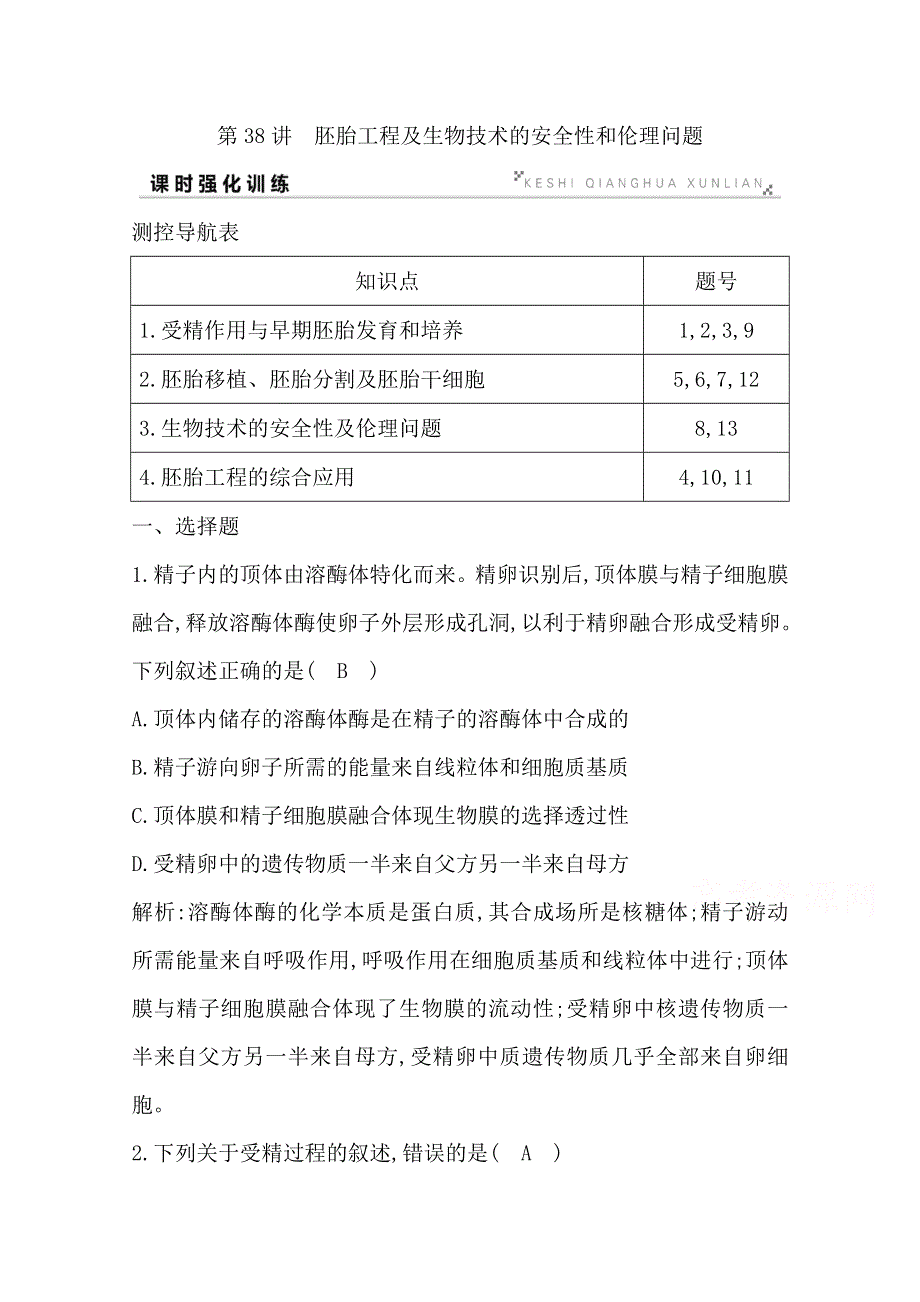 第 38 讲　胚胎工程及生物技术的安全性和伦理问题

课时强化训练　KESHI QIANGHUA XUNLIAN

测控导航表

| 知识点 | 题号 |
|---|---|
| 1.受精作用与早期胚胎发育和培养 | 1,2,3,9 |
| 2.胚胎移植、胚胎分割及胚胎干细胞 | 5,6,7,12 |
| 3.生物技术的安全性及伦理问题 | 8,13 |
| 4.胚胎工程的综合应用 | 4,10,11 |

一、选择题

1.精子内的顶体由溶酶体特化而来。精卵识别后,顶体膜与精子细胞膜融合,释放溶酶体酶使卵子外层形成孔洞,以利于精卵融合形成受精卵。下列叙述正确的是(　B　)

A.顶体内储存的溶酶体酶是在精子的溶酶体中合成的

B.精子游向卵子所需的能量来自线粒体和细胞质基质

C.顶体膜和精子细胞膜融合体现生物膜的选择透过性

D.受精卵中的遗传物质一半来自父方另一半来自母方

解析:溶酶体酶的化学本质是蛋白质,其合成场所是核糖体;精子游动所需能量来自呼吸作用,呼吸作用在细胞质基质和线粒体中进行;顶体膜与精子细胞膜融合体现了生物膜的流动性;受精卵中核遗传物质一半来自父方另一半来自母方,受精卵中质遗传物质几乎全部来自卵细胞。

2.下列关于受精过程的叙述,错误的是(　A　)